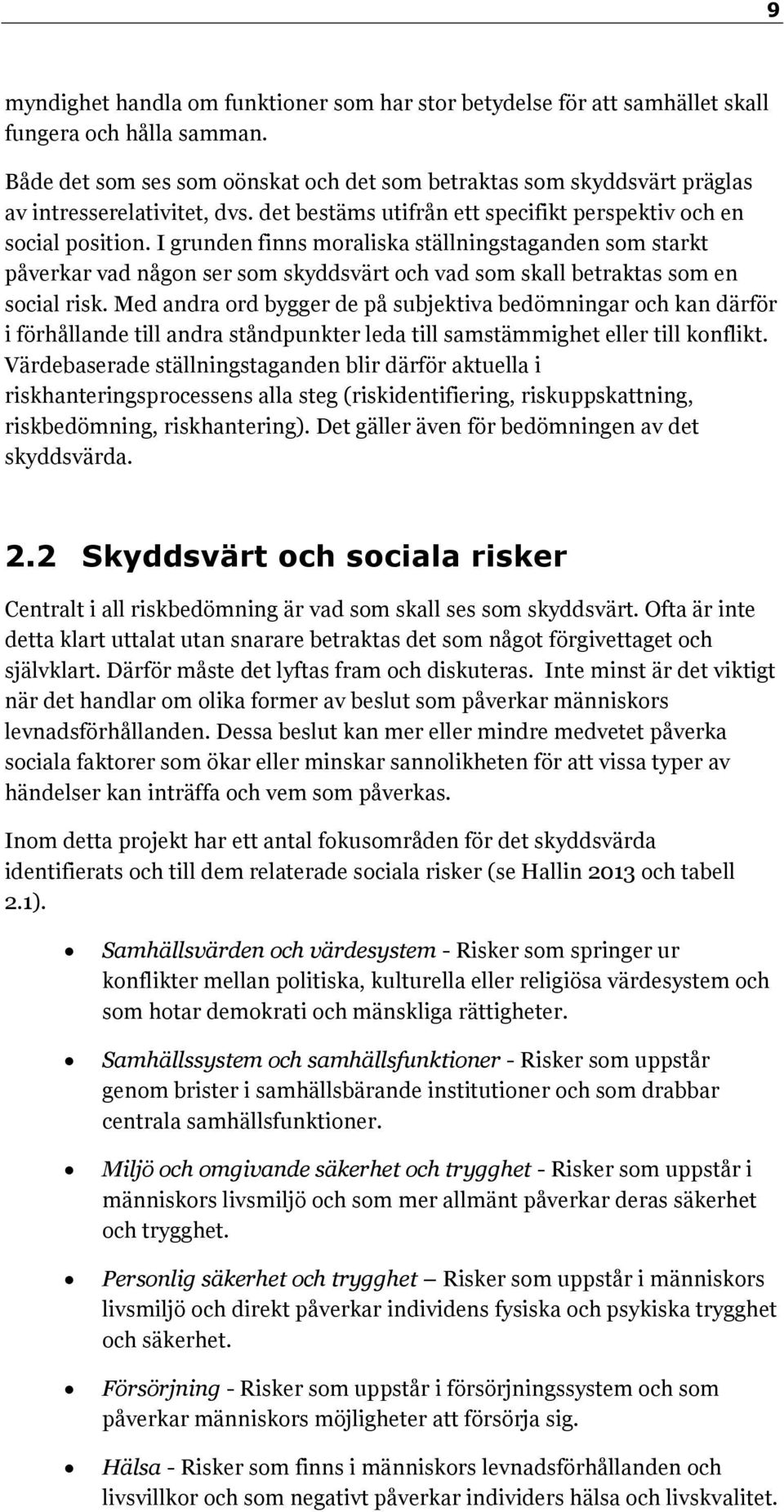 9

myndighet handla om funktioner som har stor betydelse för att samhället skall fungera och hålla samman.

Både det som ses som oönskat och det som betraktas som skyddsvärt präglas av intresserelativitet, dvs. det bestäms utifrån ett specifikt perspektiv och en social position. I grunden finns moraliska ställningstaganden som starkt påverkar vad någon ser som skyddsvärt och vad som skall betraktas som en social risk. Med andra ord bygger de på subjektiva bedömningar och kan därför i förhållande till andra ståndpunkter leda till samstämmighet eller till konflikt. Värdebaserade ställningstaganden blir därför aktuella i riskhanteringsprocessens alla steg (riskidentifiering, riskuppskattning, riskbedömning, riskhantering). Det gäller även för bedömningen av det skyddsvärda.

2.2 Skyddsvärt och sociala risker

Centralt i all riskbedömning är vad som skall ses som skyddsvärt. Ofta är inte detta klart uttalat utan snarare betraktas det som något förgivettaget och självklart. Därför måste det lyftas fram och diskuteras. Inte minst är det viktigt när det handlar om olika former av beslut som påverkar människors levnadsförhållanden. Dessa beslut kan mer eller mindre medvetet påverka sociala faktorer som ökar eller minskar sannolikheten för att vissa typer av händelser kan inträffa och vem som påverkas.

Inom detta projekt har ett antal fokusområden för det skyddsvärda identifierats och till dem relaterade sociala risker (se Hallin 2013 och tabell 2.1).

• Samhällsvärden och värdesystem - Risker som springer ur konflikter mellan politiska, kulturella eller religiösa värdesystem och som hotar demokrati och mänskliga rättigheter.

• Samhällssystem och samhällsfunktioner - Risker som uppstår genom brister i samhällsbärande institutioner och som drabbar centrala samhällsfunktioner.

• Miljö och omgivande säkerhet och trygghet - Risker som uppstår i människors livsmiljö och som mer allmänt påverkar deras säkerhet och trygghet.

• Personlig säkerhet och trygghet – Risker som uppstår i människors livsmiljö och direkt påverkar individens fysiska och psykiska trygghet och säkerhet.

• Försörjning - Risker som uppstår i försörjningssystem och som påverkar människors möjligheter att försörja sig.

• Hälsa - Risker som finns i människors levnadsförhållanden och livsvillkor och som negativt påverkar individers hälsa och livskvalitet.